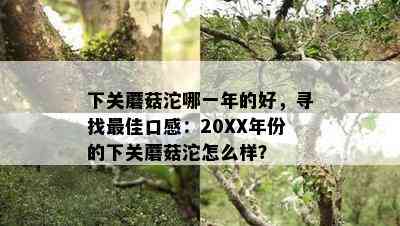 下关蘑菇沱哪一年的好，寻找最佳口感：20XX年份的下关蘑菇沱怎么样?